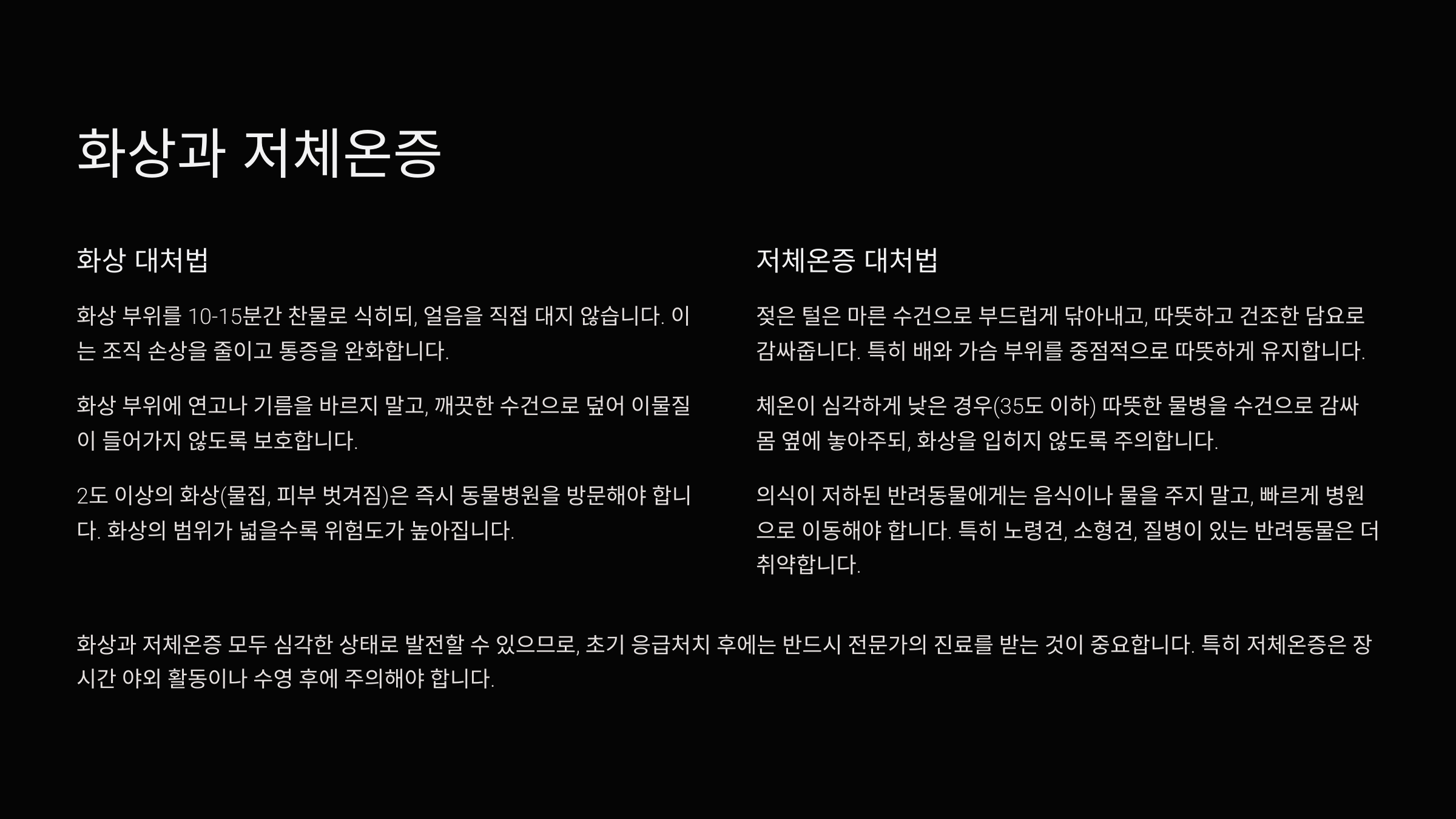 화상과 저체온증

화상 대처법

화상 부위를 10-15분간 찬물로 식히되, 얼음을 직접 대지 않습니다. 이는 조직 손상을 줄이고 통증을 완화합니다.

화상 부위에 연고나 기름을 바르지 말고, 깨끗한 수건으로 덮어 이물질이 들어가지 않도록 보호합니다.

2도 이상의 화상(물집, 피부 벗겨짐)은 즉시 동물병원을 방문해야 합니다. 화상의 범위가 넓을수록 위험도가 높아집니다.

저체온증 대처법

젖은 털은 마른 수건으로 부드럽게 닦아내고, 따뜻하고 건조한 담요로 감싸줍니다. 특히 배와 가슴 부위를 중점적으로 따뜻하게 유지합니다.

체온이 심각하게 낮은 경우(35도 이하) 따뜻한 물병을 수건으로 감싸 몸 옆에 놓아주되, 화상을 입히지 않도록 주의합니다.

의식이 저하된 반려동물에게는 음식이나 물을 주지 말고, 빠르게 병원으로 이동해야 합니다. 특히 노령견, 소형견, 질병이 있는 반려동물은 더 취약합니다.

화상과 저체온증 모두 심각한 상태로 발전할 수 있으므로, 초기 응급처치 후에는 반드시 전문가의 진료를 받는 것이 중요합니다. 특히 저체온증은 장시간 야외 활동이나 수영 후에 주의해야 합니다.